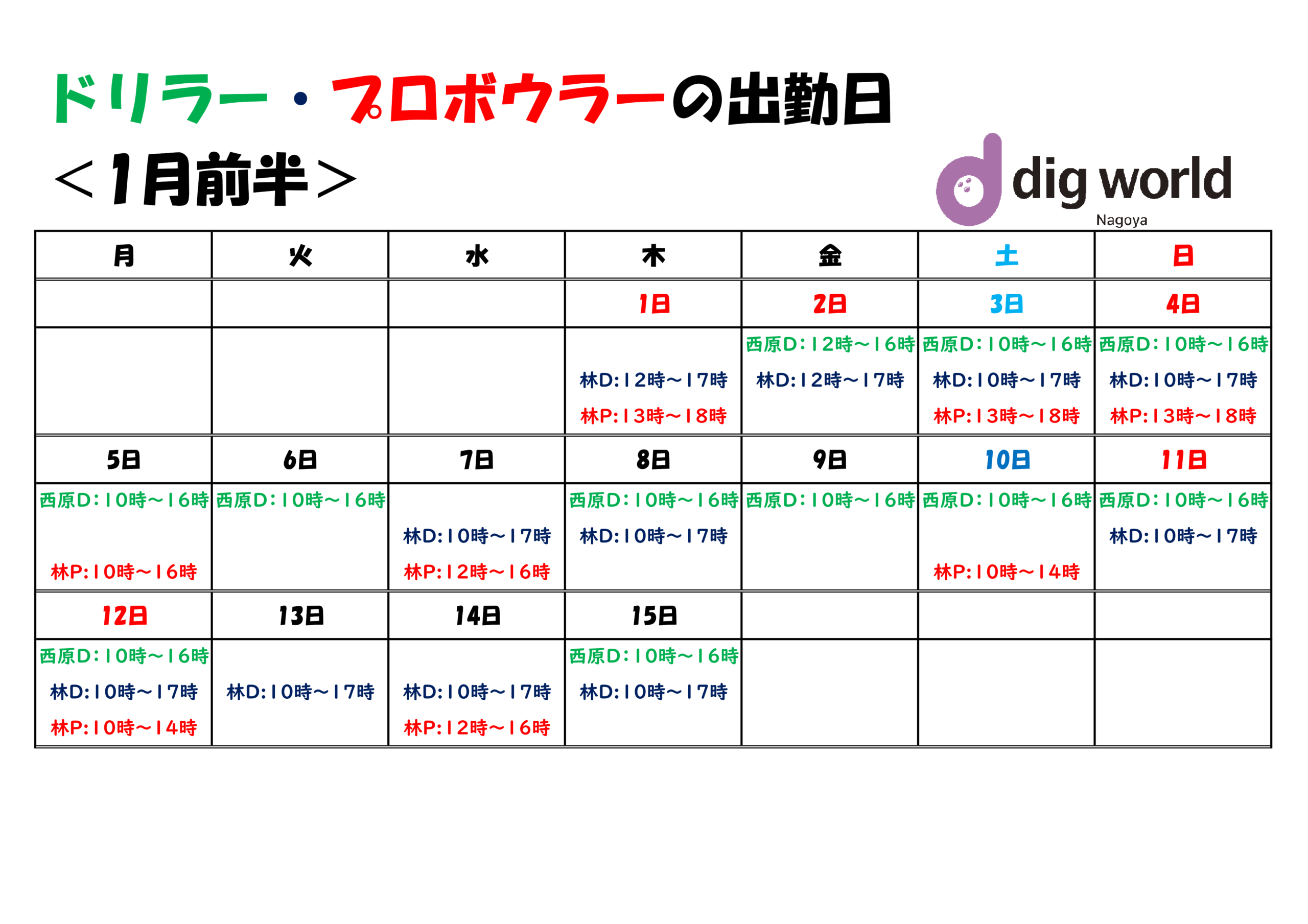 ドリラー・プロボウラーの出勤日

＜1月前半＞

dig world
Nagoya

| 月 | 火 | 水 | 木 | 金 | 土 | 日 |
|---|---|---|---|---|---|---|
|  |  |  | 1日 | 2日 | 3日 | 4日 |
|  |  |  | 林D:12時～17時 林P:13時～18時 | 西原D:12時～16時 林D:12時～17時 | 西原D:10時～16時 林D:10時～17時 林P:13時～18時 | 西原D:10時～16時 林D:10時～17時 林P:13時～18時 |
| 5日 | 6日 | 7日 | 8日 | 9日 | 10日 | 11日 |
| 西原D:10時～16時 林P:10時～16時 | 西原D:10時～16時 | 林D:10時～17時 林P:12時～16時 | 西原D:10時～16時 林D:10時～17時 | 西原D:10時～16時 | 西原D:10時～16時 林P:10時～14時 | 西原D:10時～16時 林D:10時～17時 |
| 12日 | 13日 | 14日 | 15日 |  |  |  |
| 西原D:10時～16時 林D:10時～17時 林P:10時～14時 | 林D:10時～17時 | 林D:10時～17時 林P:12時～16時 | 西原D:10時～16時 林D:10時～17時 |  |  |  |